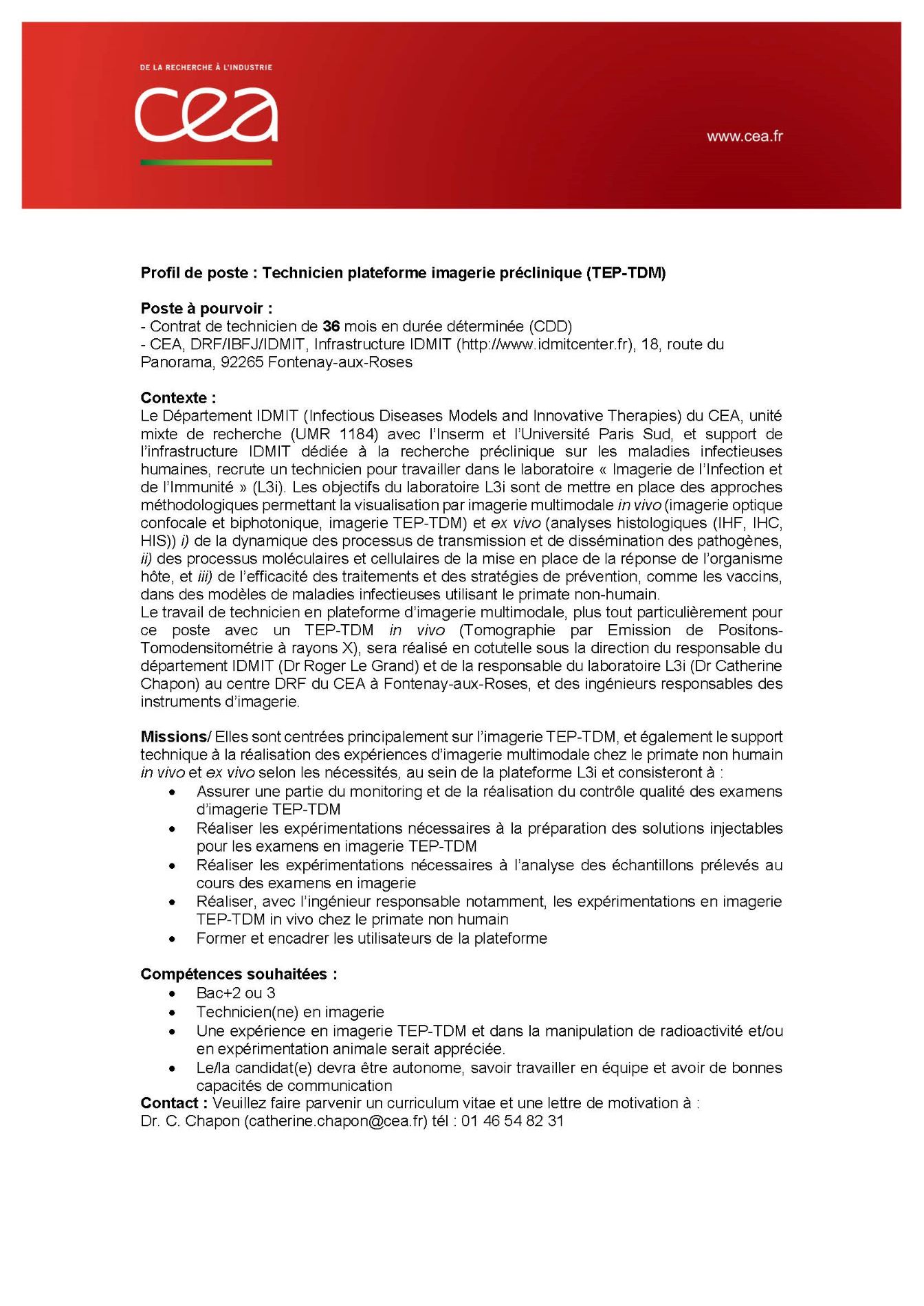 DE LA RECHERCHE À L'INDUSTRIE

cea

www.cea.fr

Profil de poste : Technicien plateforme imagerie préclinique (TEP-TDM)

Poste à pourvoir :
- Contrat de technicien de 36 mois en durée déterminée (CDD)
- CEA, DRF/IBFJ/IDMIT, Infrastructure IDMIT (http://www.idmitcenter.fr), 18, route du Panorama, 92265 Fontenay-aux-Roses

Contexte :
Le Département IDMIT (Infectious Diseases Models and Innovative Therapies) du CEA, unité mixte de recherche (UMR 1184) avec l'Inserm et l'Université Paris Sud, et support de l'infrastructure IDMIT dédiée à la recherche préclinique sur les maladies infectieuses humaines, recrute un technicien pour travailler dans le laboratoire « Imagerie de l'Infection et de l'Immunité » (L3i). Les objectifs du laboratoire L3i sont de mettre en place des approches méthodologiques permettant la visualisation par imagerie multimodale in vivo (imagerie optique confocale et biphotonique, imagerie TEP-TDM) et ex vivo (analyses histologiques (IHF, IHC, HIS)) i) de la dynamique des processus de transmission et de dissémination des pathogènes, ii) des processus moléculaires et cellulaires de la mise en place de la réponse de l'organisme hôte, et iii) de l'efficacité des traitements et des stratégies de prévention, comme les vaccins, dans des modèles de maladies infectieuses utilisant le primate non-humain.
Le travail de technicien en plateforme d'imagerie multimodale, plus tout particulièrement pour ce poste avec un TEP-TDM in vivo (Tomographie par Emission de Positons-Tomodensitométrie à rayons X), sera réalisé en cotutelle sous la direction du responsable du département IDMIT (Dr Roger Le Grand) et de la responsable du laboratoire L3i (Dr Catherine Chapon) au centre DRF du CEA à Fontenay-aux-Roses, et des ingénieurs responsables des instruments d'imagerie.

Missions/ Elles sont centrées principalement sur l'imagerie TEP-TDM, et également le support technique à la réalisation des expériences d'imagerie multimodale chez le primate non humain in vivo et ex vivo selon les nécessités, au sein de la plateforme L3i et consisteront à :
• Assurer une partie du monitoring et de la réalisation du contrôle qualité des examens d'imagerie TEP-TDM
• Réaliser les expérimentations nécessaires à la préparation des solutions injectables pour les examens en imagerie TEP-TDM
• Réaliser les expérimentations nécessaires à l'analyse des échantillons prélevés au cours des examens en imagerie
• Réaliser, avec l'ingénieur responsable notamment, les expérimentations en imagerie TEP-TDM in vivo chez le primate non humain
• Former et encadrer les utilisateurs de la plateforme

Compétences souhaitées :
• Bac+2 ou 3
• Technicien(ne) en imagerie
• Une expérience en imagerie TEP-TDM et dans la manipulation de radioactivité et/ou en expérimentation animale serait appréciée.
• Le/la candidat(e) devra être autonome, savoir travailler en équipe et avoir de bonnes capacités de communication
Contact : Veuillez faire parvenir un curriculum vitae et une lettre de motivation à :
Dr. C. Chapon (catherine.chapon@cea.fr) tél : 01 46 54 82 31